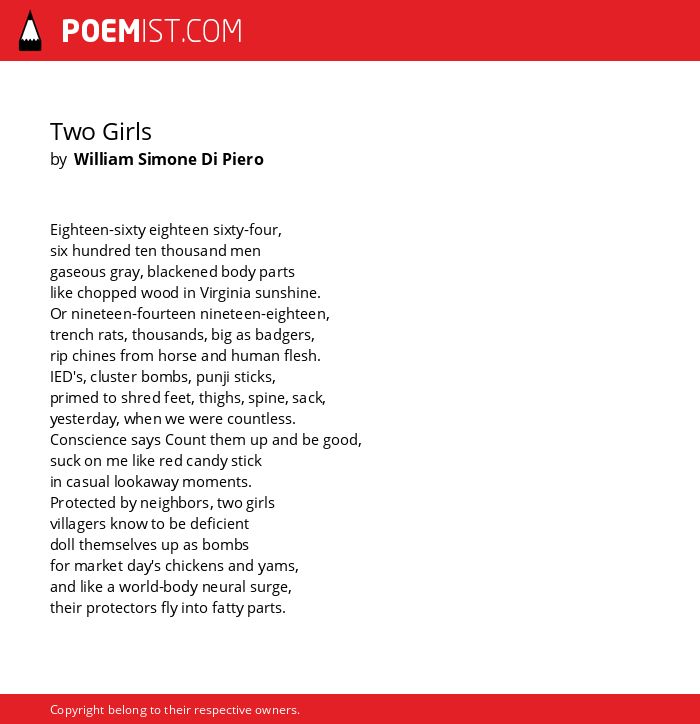 POEMIST.COM

Two Girls
by William Simone Di Piero

Eighteen-sixty eighteen sixty-four,
six hundred ten thousand men
gaseous gray, blackened body parts
like chopped wood in Virginia sunshine.
Or nineteen-fourteen nineteen-eighteen,
trench rats, thousands, big as badgers,
rip chines from horse and human flesh.
IED's, cluster bombs, punji sticks,
primed to shred feet, thighs, spine, sack,
yesterday, when we were countless.
Conscience says Count them up and be good,
suck on me like red candy stick
in casual lookaway moments.
Protected by neighbors, two girls
villagers know to be deficient
doll themselves up as bombs
for market day's chickens and yams,
and like a world-body neural surge,
their protectors fly into fatty parts.

Copyright belong to their respective owners.